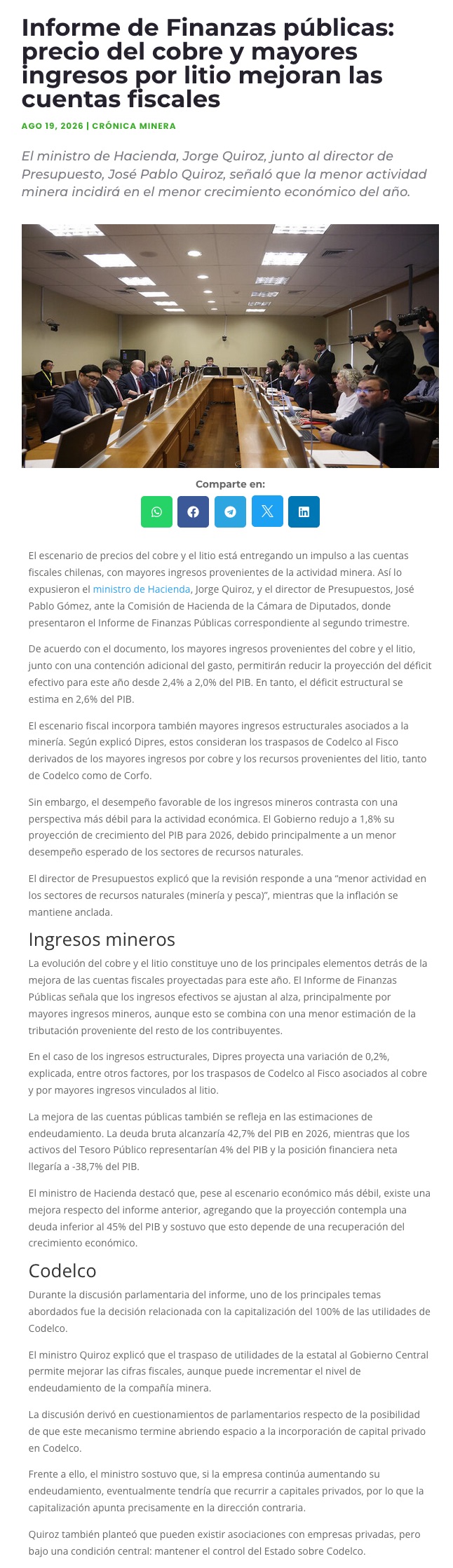 Informe de Finanzas públicas: precio del cobre y mayores ingresos por litio mejoran las cuentas fiscales

AGO 19, 2026 | CRÓNICA MINERA

El ministro de Hacienda, Jorge Quiroz, junto al director de Presupuesto, José Pablo Quiroz, señaló que la menor actividad minera incidirá en el menor crecimiento económico del año.

Comparte en:

El escenario de precios del cobre y el litio está entregando un impulso a las cuentas fiscales chilenas, con mayores ingresos provenientes de la actividad minera. Así lo expusieron el ministro de Hacienda, Jorge Quiroz, y el director de Presupuestos, José Pablo Gómez, ante la Comisión de Hacienda de la Cámara de Diputados, donde presentaron el Informe de Finanzas Públicas correspondiente al segundo trimestre.

De acuerdo con el documento, los mayores ingresos provenientes del cobre y el litio, junto con una contención adicional del gasto, permitirán reducir la proyección del déficit efectivo para este año desde 2,4% a 2,0% del PIB. En tanto, el déficit estructural se estima en 2,6% del PIB.

El escenario fiscal incorpora también mayores ingresos estructurales asociados a la minería. Según explicó Dipres, estos consideran los traspasos de Codelco al Fisco derivados de los mayores ingresos por cobre y los recursos provenientes del litio, tanto de Codelco como de Corfo.

Sin embargo, el desempeño favorable de los ingresos mineros contrasta con una perspectiva más débil para la actividad económica. El Gobierno redujo a 1,8% su proyección de crecimiento del PIB para 2026, debido principalmente a un menor desempeño esperado de los sectores de recursos naturales.

El director de Presupuestos explicó que la revisión responde a una “menor actividad en los sectores de recursos naturales (minería y pesca)”, mientras que la inflación se mantiene anclada.

Ingresos mineros

La evolución del cobre y el litio constituye uno de los principales elementos detrás de la mejora de las cuentas fiscales proyectadas para este año. El Informe de Finanzas Públicas señala que los ingresos efectivos se ajustan al alza, principalmente por mayores ingresos mineros, aunque esto se combina con una menor estimación de la tributación proveniente del resto de los contribuyentes.

En el caso de los ingresos estructurales, Dipres proyecta una variación de 0,2%, explicada, entre otros factores, por los traspasos de Codelco al Fisco asociados al cobre y por mayores ingresos vinculados al litio.

La mejora de las cuentas públicas también se refleja en las estimaciones de endeudamiento. La deuda bruta alcanzaría 42,7% del PIB en 2026, mientras que los activos del Tesoro Público representarían 4% del PIB y la posición financiera neta llegaría a -38,7% del PIB.

El ministro de Hacienda destacó que, pese al escenario económico más débil, existe una mejora respecto del informe anterior, agregando que la proyección contempla una deuda inferior al 45% del PIB y sostuvo que esto depende de una recuperación del crecimiento económico.

Codelco

Durante la discusión parlamentaria del informe, uno de los principales temas abordados fue la decisión relacionada con la capitalización del 100% de las utilidades de Codelco.

El ministro Quiroz explicó que el traspaso de utilidades de la estatal al Gobierno Central permite mejorar las cifras fiscales, aunque puede incrementar el nivel de endeudamiento de la compañía minera.

La discusión derivó en cuestionamientos de parlamentarios respecto de la posibilidad de que este mecanismo termine abriendo espacio a la incorporación de capital privado en Codelco.

Frente a ello, el ministro sostuvo que, si la empresa continúa aumentando su endeudamiento, eventualmente tendría que recurrir a capitales privados, por lo que la capitalización apunta precisamente en la dirección contraria.

Quiroz también planteó que pueden existir asociaciones con empresas privadas, pero bajo una condición central: mantener el control del Estado sobre Codelco.